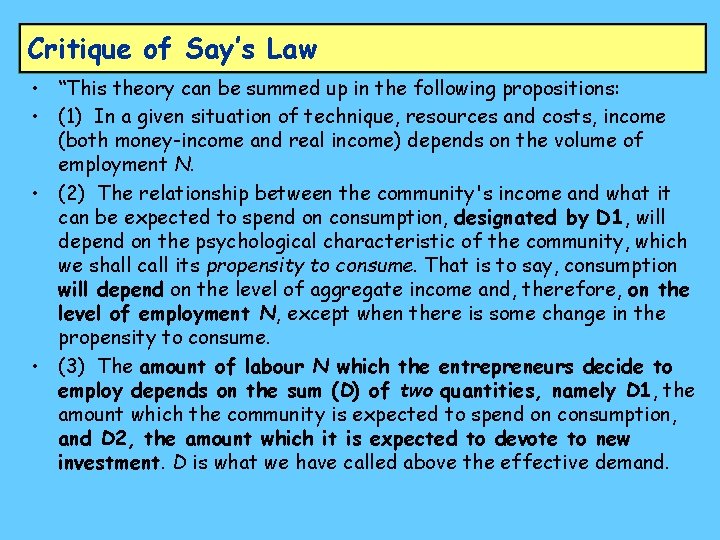 Critique of Say's Law

• "This theory can be summed up in the following propositions:
• (1) In a given situation of technique, resources and costs, income (both money-income and real income) depends on the volume of employment N.
• (2) The relationship between the community's income and what it can be expected to spend on consumption, designated by D1, will depend on the psychological characteristic of the community, which we shall call its propensity to consume. That is to say, consumption will depend on the level of aggregate income and, therefore, on the level of employment N, except when there is some change in the propensity to consume.
• (3) The amount of labour N which the entrepreneurs decide to employ depends on the sum (D) of two quantities, namely D1, the amount which the community is expected to spend on consumption, and D2, the amount which it is expected to devote to new investment. D is what we have called above the effective demand.